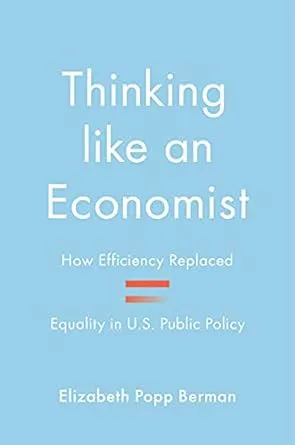 Thinking like an Economist

How Efficiency Replaced

Equality in U.S. Public Policy

Elizabeth Popp Berman